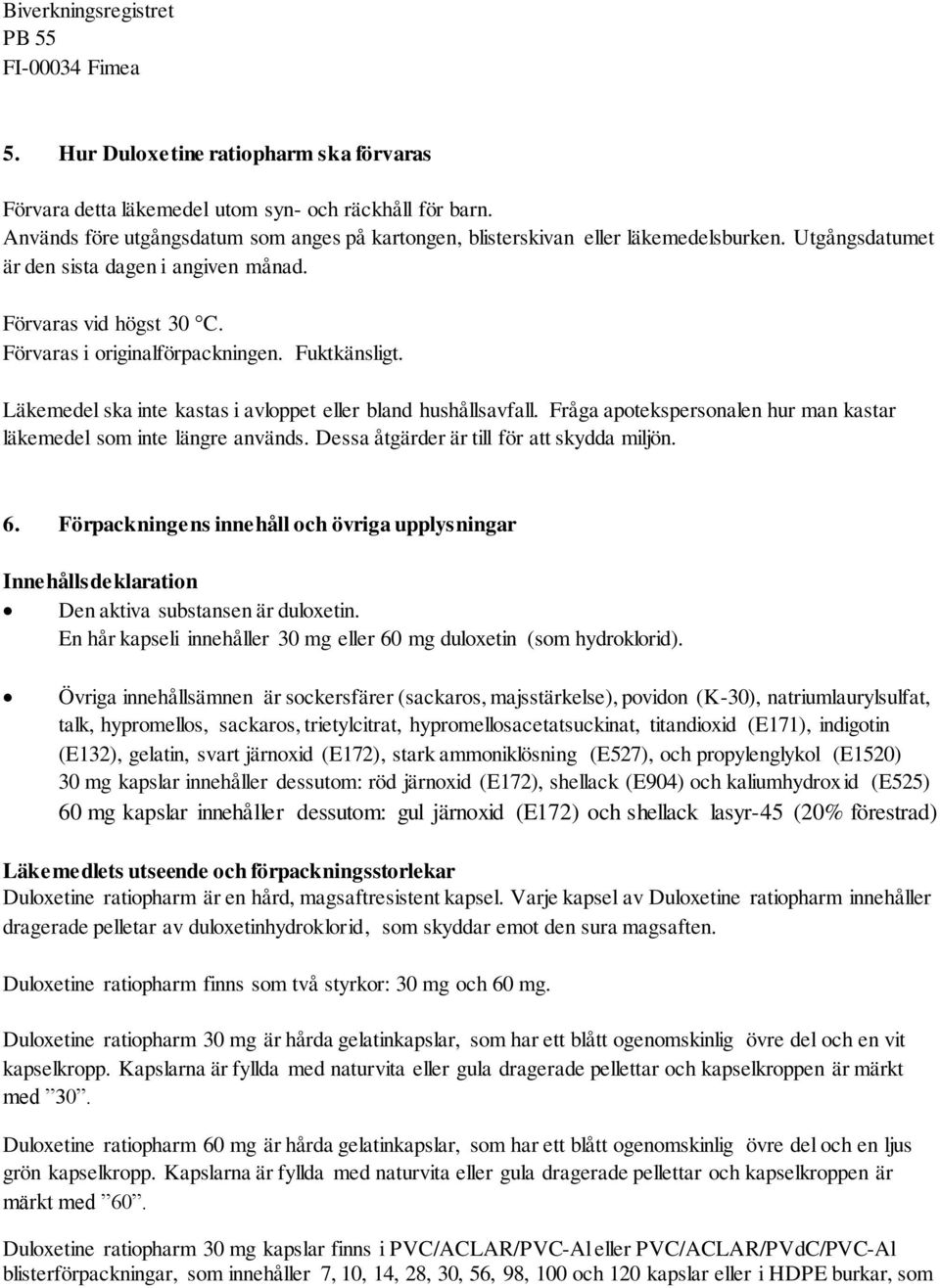 Biverkningsregistret
PB 55
FI-00034 Fimea

5. Hur Duloxetine ratiopharm ska förvaras

Förvara detta läkemedel utom syn- och räckhåll för barn.
Används före utgångsdatum som anges på kartongen, blisterskivan eller läkemedelsburken. Utgångsdatumet är den sista dagen i angiven månad.

Förvaras vid högst 30 °C.
Förvaras i originalförpackningen. Fuktkänsligt.

Läkemedel ska inte kastas i avloppet eller bland hushållsavfall. Fråga apotekspersonalen hur man kastar läkemedel som inte längre används. Dessa åtgärder är till för att skydda miljön.

6. Förpackningens innehåll och övriga upplysningar

Innehållsdeklaration
• Den aktiva substansen är duloxetin.
En hår kapseli innehåller 30 mg eller 60 mg duloxetin (som hydroklorid).

• Övriga innehållsämnen är sockersfärer (sackaros, majsstärkelse), povidon (K-30), natriumlaurylsulfat, talk, hypromellos, sackaros, trietylcitrat, hypromellosacetatsuckinat, titandioxid (E171), indigotin (E132), gelatin, svart järnoxid (E172), stark ammoniklösning (E527), och propylenglykol (E1520)
30 mg kapslar innehåller dessutom: röd järnoxid (E172), shellack (E904) och kaliumhydroxid (E525)
60 mg kapslar innehåller dessutom: gul järnoxid (E172) och shellack lasyr-45 (20% förestrad)

Läkemedlets utseende och förpackningsstorlekar
Duloxetine ratiopharm är en hård, magsaftresistent kapsel. Varje kapsel av Duloxetine ratiopharm innehåller dragerade pelletar av duloxetinhydroklorid, som skyddar emot den sura magsaften.

Duloxetine ratiopharm finns som två styrkor: 30 mg och 60 mg.

Duloxetine ratiopharm 30 mg är hårda gelatinkapslar, som har ett blått ogenomskinlig övre del och en vit kapselkropp. Kapslarna är fyllda med naturvita eller gula dragerade pellettar och kapselkroppen är märkt med ”30”.

Duloxetine ratiopharm 60 mg är hårda gelatinkapslar, som har ett blått ogenomskinlig övre del och en ljus grön kapselkropp. Kapslarna är fyllda med naturvita eller gula dragerade pellettar och kapselkroppen är märkt med ”60”.

Duloxetine ratiopharm 30 mg kapslar finns i PVC/ACLAR/PVC-Al eller PVC/ACLAR/PVdC/PVC-Al blisterförpackningar, som innehåller 7, 10, 14, 28, 30, 56, 98, 100 och 120 kapslar eller i HDPE burkar, som